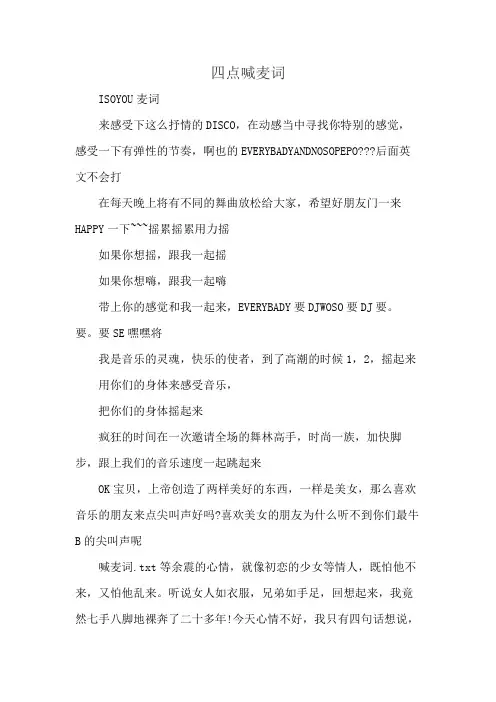 四点喊麦词

ISOYOU 麦词

来感受下这么抒情的 DISCO，在动感当中寻找你特别的感觉，感受一下有弹性的节奏，啊也的 EVERYBADYANDNOSOPEPO???后面英文不会打

在每天晚上将有不同的舞曲放松给大家，希望好朋友门一来 HAPPY 一下~~~摇累摇累用力摇

如果你想摇，跟我一起摇

如果你想嗨，跟我一起嗨

带上你的感觉和我一起来，EVERYBADY 要 DJWOSO 要 DJ 要。要。要 SE 嘿嘿将

我是音乐的灵魂，快乐的使者，到了高潮的时候 1，2，摇起来

用你们的身体来感受音乐，

把你们的身体摇起来

疯狂的时间在一次邀请全场的舞林高手，时尚一族，加快脚步，跟上我们的音乐速度一起跳起来

OK 宝贝，上帝创造了两样美好的东西，一样是美女，那么喜欢音乐的朋友来点尖叫声好吗?喜欢美女的朋友为什么听不到你们最牛 B 的尖叫声呢

喊麦词.txt 等余震的心情，就像初恋的少女等情人，既怕他不来，又怕他乱来。听说女人如衣服，兄弟如手足，回想起来，我竟然七手八脚地裸奔了二十多年!今天心情不好，我只有四句话想说，